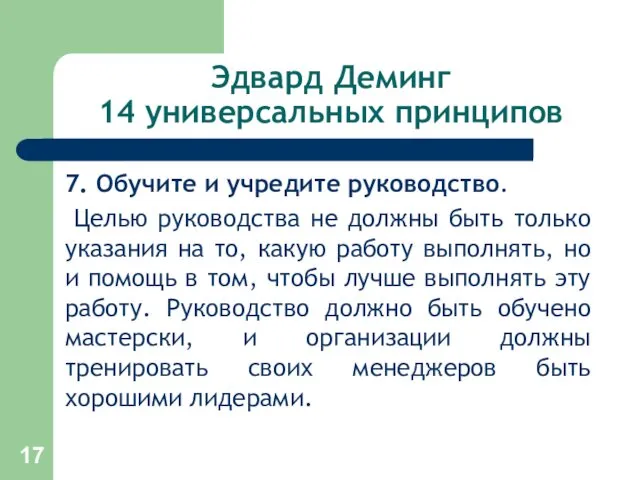 Эдвард Деминг
14 универсальных принципов

7. Обучите и учредите руководство.

Целью руководства не должны быть только указания на то, какую работу выполнять, но и помощь в том, чтобы лучше выполнять эту работу. Руководство должно быть обучено мастерски, и организации должны тренировать своих менеджеров быть хорошими лидерами.

17